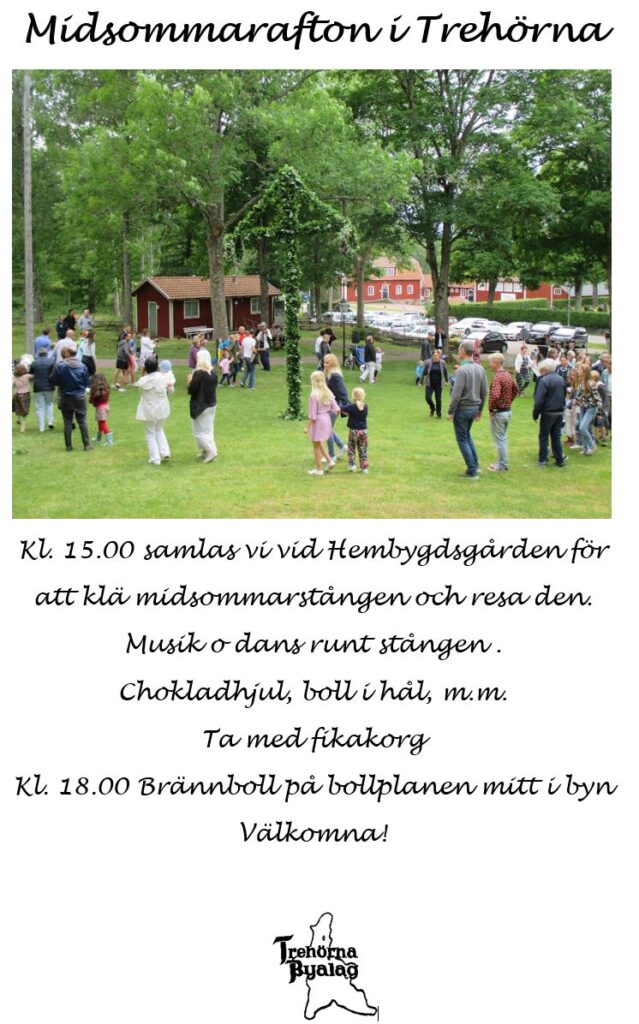 Midsommarafton i Trehörna

Kl. 15.00 samlas vi vid Hembygdsgården för att klä midsommarstången och resa den.
Musik o dans runt stången .
Chokladhjul, boll i hål, m.m.
Ta med fikakorg
Kl. 18.00 Brännboll på bollplanen mitt i byn
Välkomna!

Trehörna Byalag